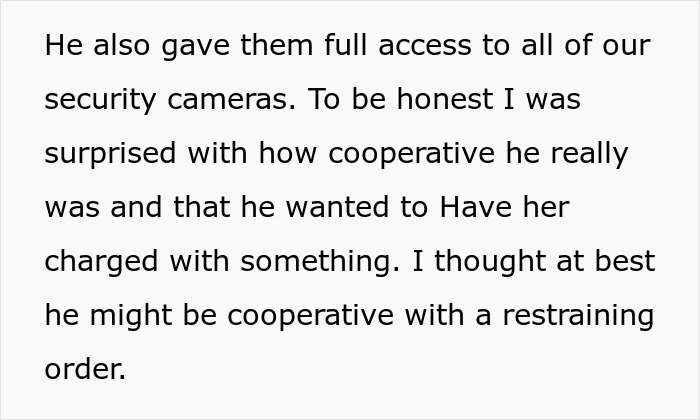 He also gave them full access to all of our security cameras. To be honest I was surprised with how cooperative he really was and that he wanted to Have her charged with something. I thought at best he might be cooperative with a restraining order.